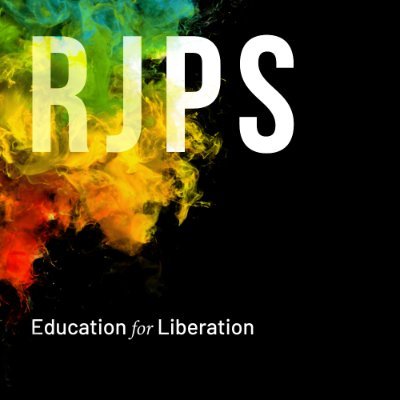 RJPS

Education for Liberation